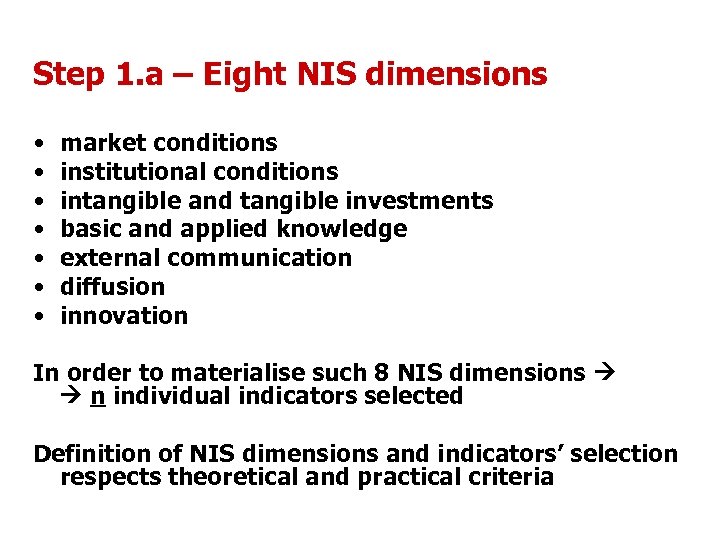 Step 1.a – Eight NIS dimensions

• market conditions
• institutional conditions
• intangible and tangible investments
• basic and applied knowledge
• external communication
• diffusion
• innovation

In order to materialise such 8 NIS dimensions → → n individual indicators selected

Definition of NIS dimensions and indicators' selection respects theoretical and practical criteria